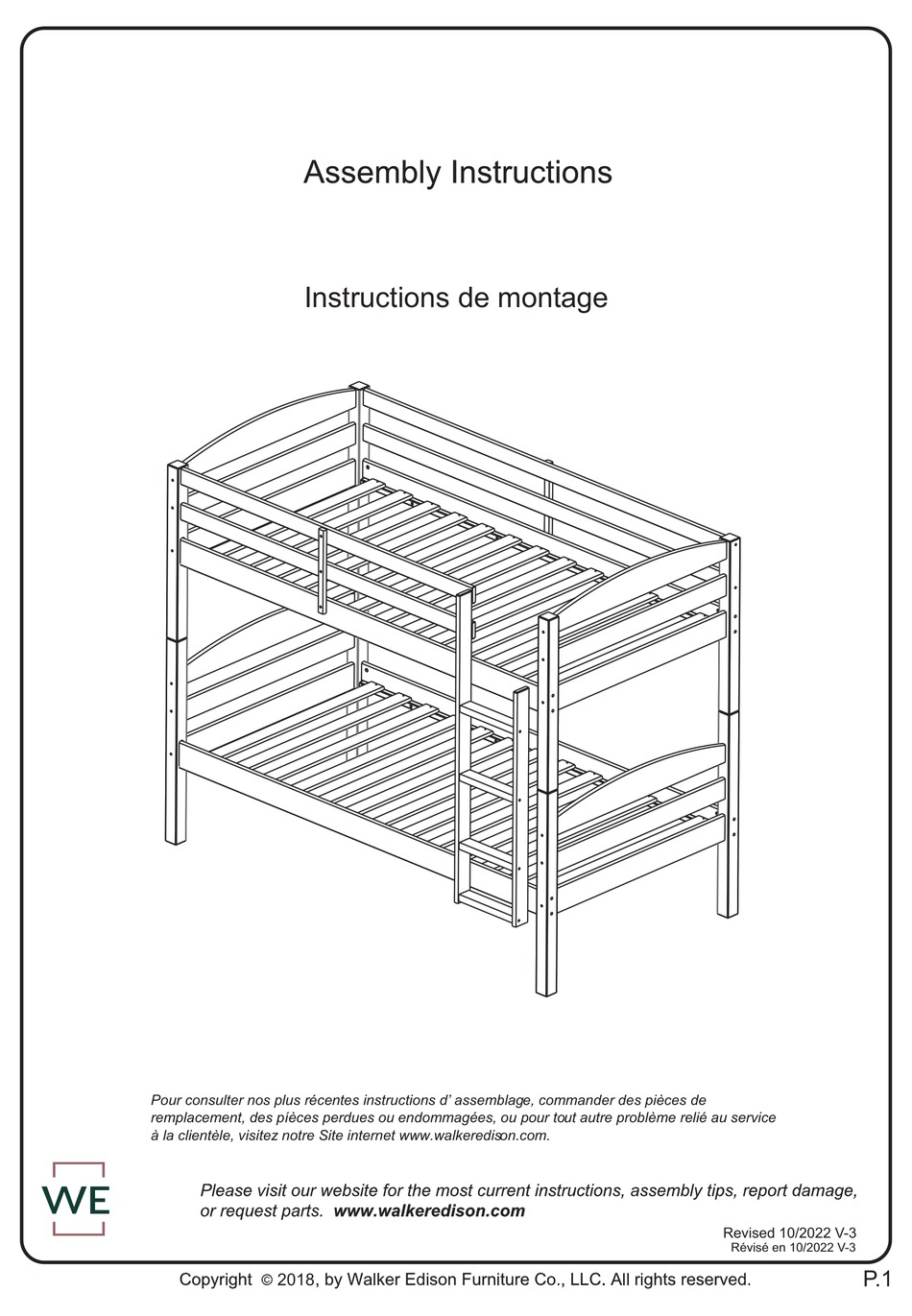 Assembly Instructions

Instructions de montage

Pour consulter nos plus récentes instructions d' assemblage, commander des pièces de remplacement, des pièces perdues ou endommagées, ou pour tout autre problème relié au service à la clientèle, visitez notre Site internet www.walkeredison.com.

WE

Please visit our website for the most current instructions, assembly tips, report damage, or request parts. www.walkeredison.com

Revised 10/2022 V-3
Révisé en 10/2022 V-3

Copyright © 2018, by Walker Edison Furniture Co., LLC. All rights reserved.

P.1